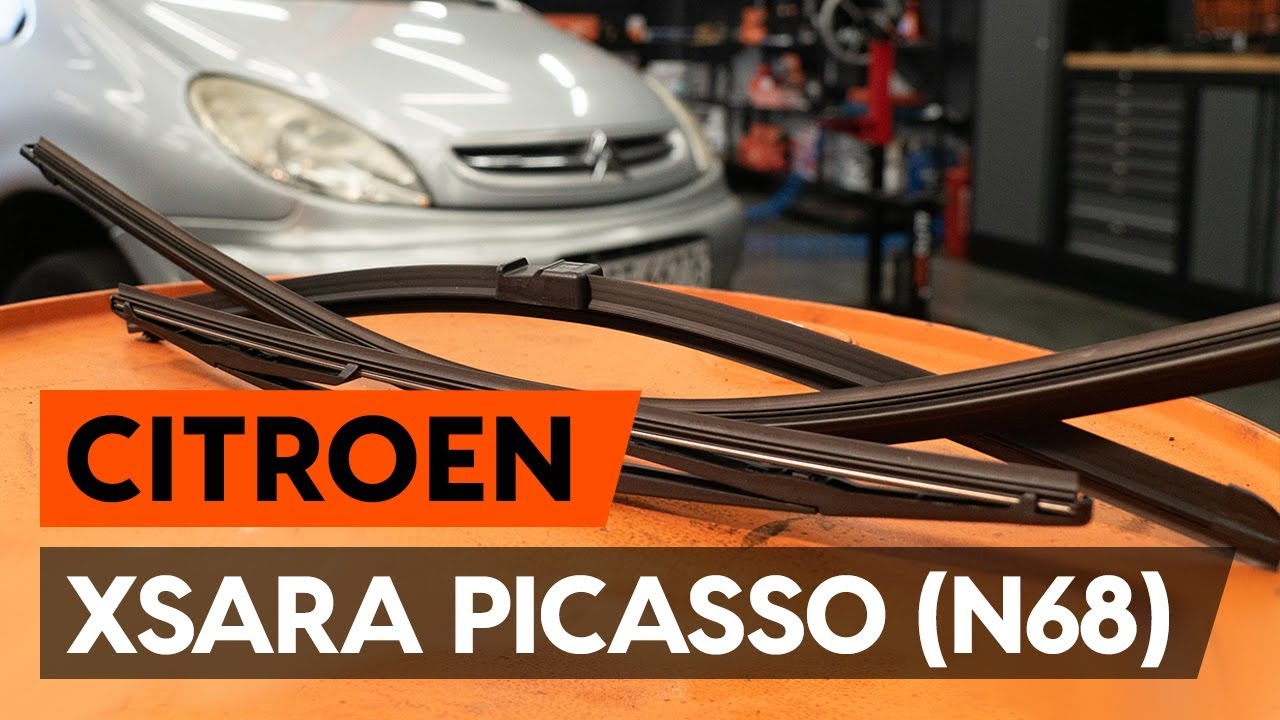 CITROEN
XSARA PICASSO (N68)